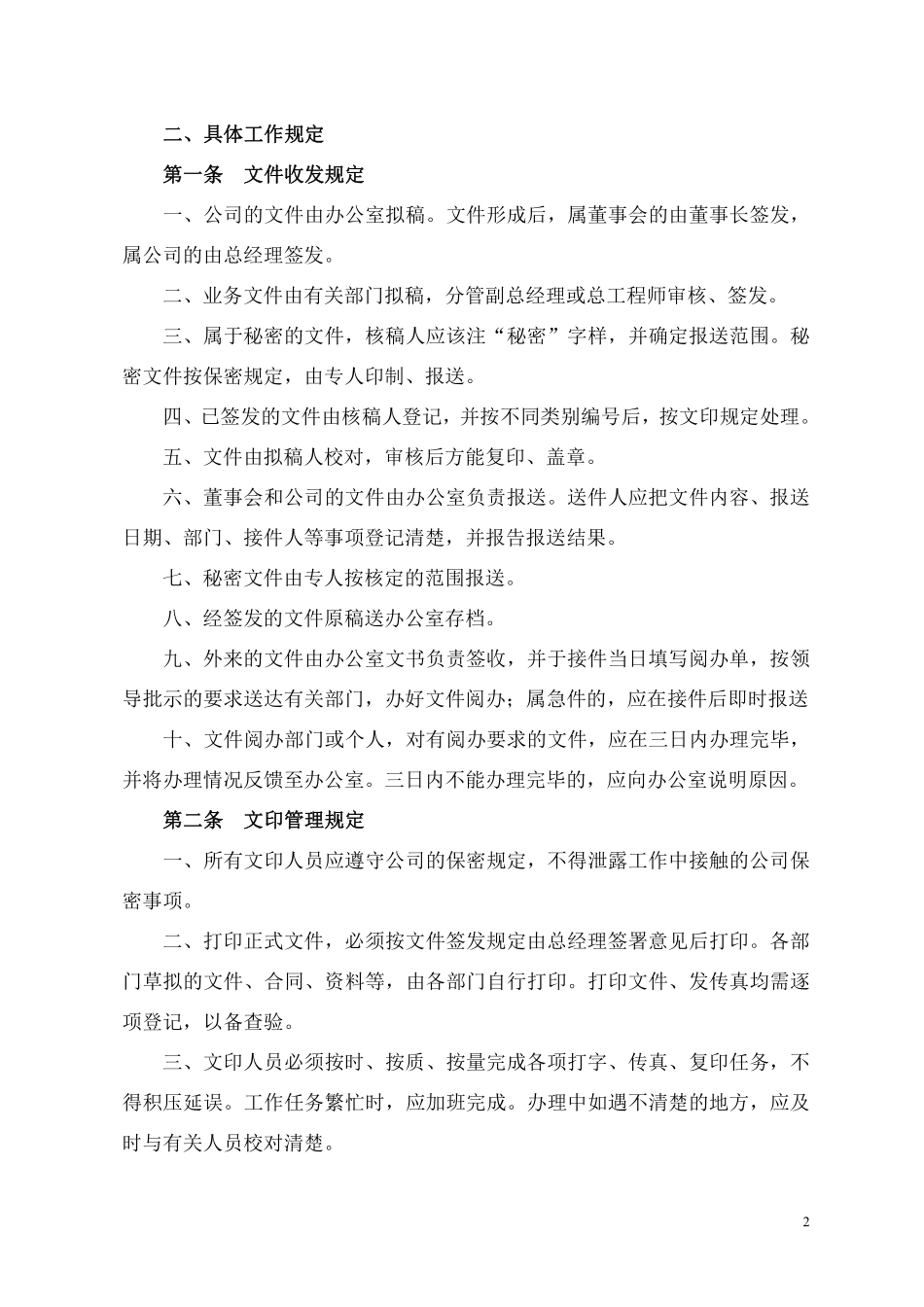 二、具体工作规定

第一条　文件收发规定

一、公司的文件由办公室拟稿。文件形成后，属董事会的由董事长签发，属公司的由总经理签发。

二、业务文件由有关部门拟稿，分管副总经理或总工程师审核、签发。

三、属于秘密的文件，核稿人应该注“秘密”字样，并确定报送范围。秘密文件按保密规定，由专人印制、报送。

四、已签发的文件由核稿人登记，并按不同类别编号后，按文印规定处理。

五、文件由拟稿人校对，审核后方能复印、盖章。

六、董事会和公司的文件由办公室负责报送。送件人应把文件内容、报送日期、部门、接件人等事项登记清楚，并报告报送结果。

七、秘密文件由专人按核定的范围报送。

八、经签发的文件原稿送办公室存档。

九、外来的文件由办公室文书负责签收，并于接件当日填写阅办单，按领导批示的要求送达有关部门，办好文件阅办；属急件的，应在接件后即时报送

十、文件阅办部门或个人，对有阅办要求的文件，应在三日内办理完毕，并将办理情况反馈至办公室。三日内不能办理完毕的，应向办公室说明原因。

第二条　文印管理规定

一、所有文印人员应遵守公司的保密规定，不得泄露工作中接触的公司保密事项。

二、打印正式文件，必须按文件签发规定由总经理签署意见后打印。各部门草拟的文件、合同、资料等，由各部门自行打印。打印文件、发传真均需逐项登记，以备查验。

三、文印人员必须按时、按质、按量完成各项打字、传真、复印任务，不得积压延误。工作任务繁忙时，应加班完成。办理中如遇不清楚的地方，应及时与有关人员校对清楚。

2